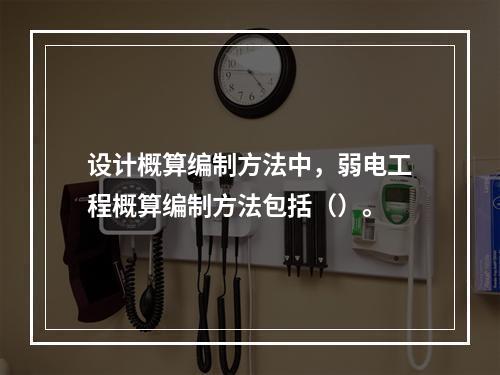 设计概算编制方法中，弱电工程概算编制方法包括（）。